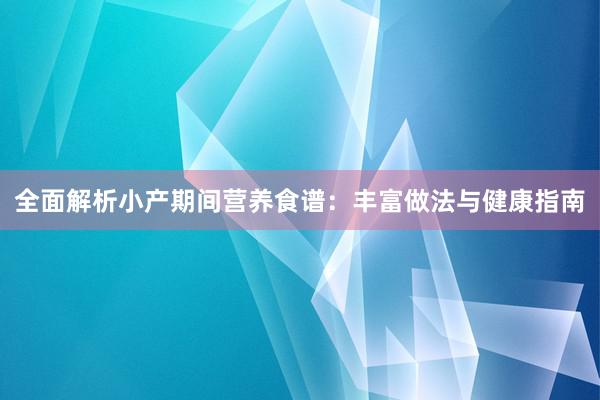 全面解析小产期间营养食谱：丰富做法与健康指南